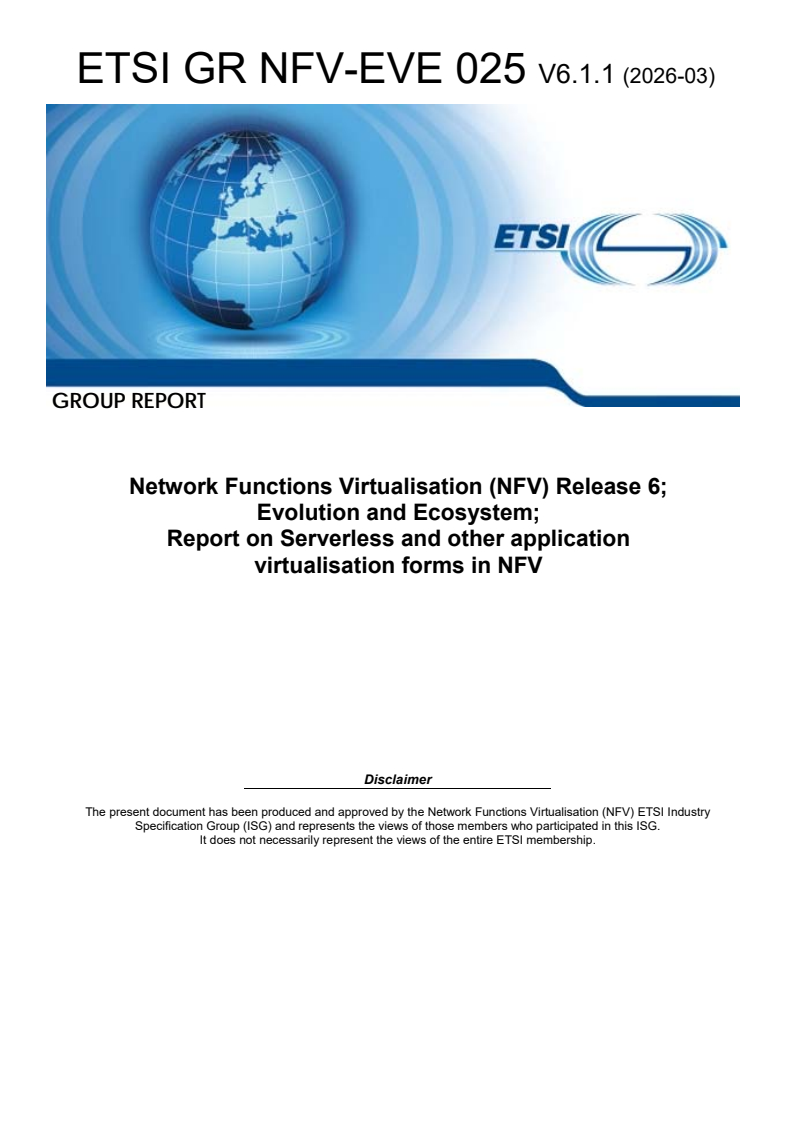 ETSI GR NFV-EVE 025 V6.1.1 (2026-03)

ETSI

GROUP REPORT

Network Functions Virtualisation (NFV) Release 6;
Evolution and Ecosystem;
Report on Serverless and other application virtualisation forms in NFV

Disclaimer

The present document has been produced and approved by the Network Functions Virtualisation (NFV) ETSI Industry Specification Group (ISG) and represents the views of those members who participated in this ISG. It does not necessarily represent the views of the entire ETSI membership.